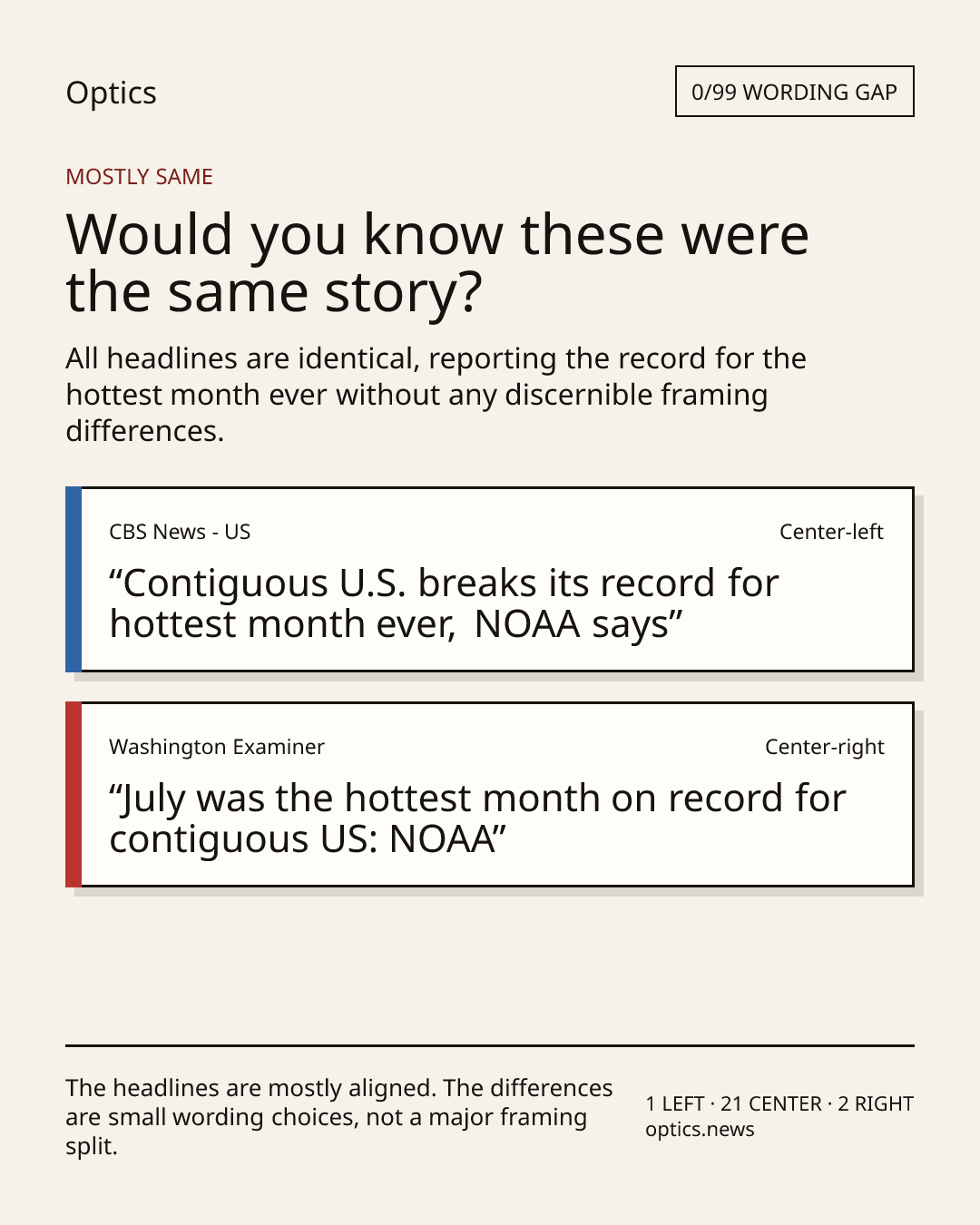 Optics

0/99 WORDING GAP

MOSTLY SAME

Would you know these were the same story?

All headlines are identical, reporting the record for the hottest month ever without any discernible framing differences.

CBS News - US

Center-left

“Contiguous U.S. breaks its record for hottest month ever, NOAA says”

Washington Examiner

Center-right

“July was the hottest month on record for contiguous US: NOAA”

The headlines are mostly aligned. The differences are small wording choices, not a major framing split.

1 LEFT · 21 CENTER · 2 RIGHT
optics.news